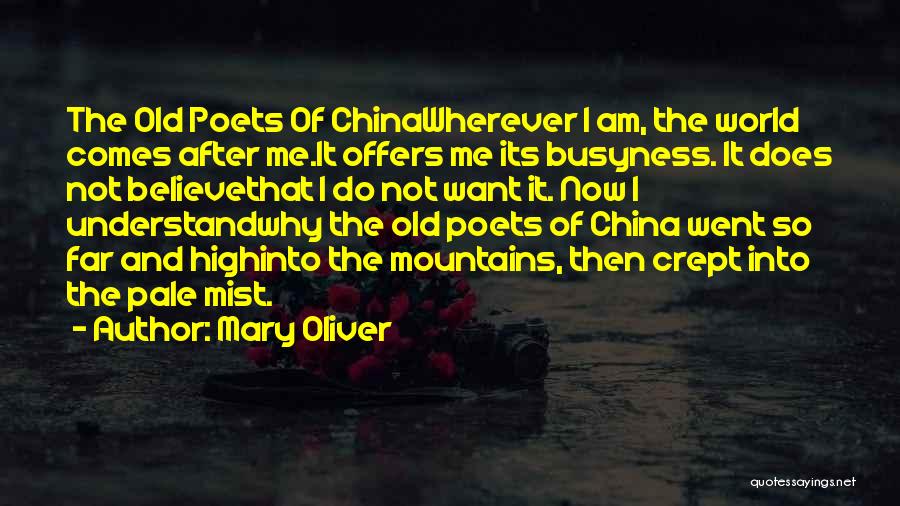 The Old Poets Of ChinaWherever I am, the world comes after me.It offers me its busyness. It does not believethat I do not want it. Now I understandwhy the old poets of China went so far and highinto the mountains, then crept into the pale mist.

- Author: Mary Oliver

quotessayings.net